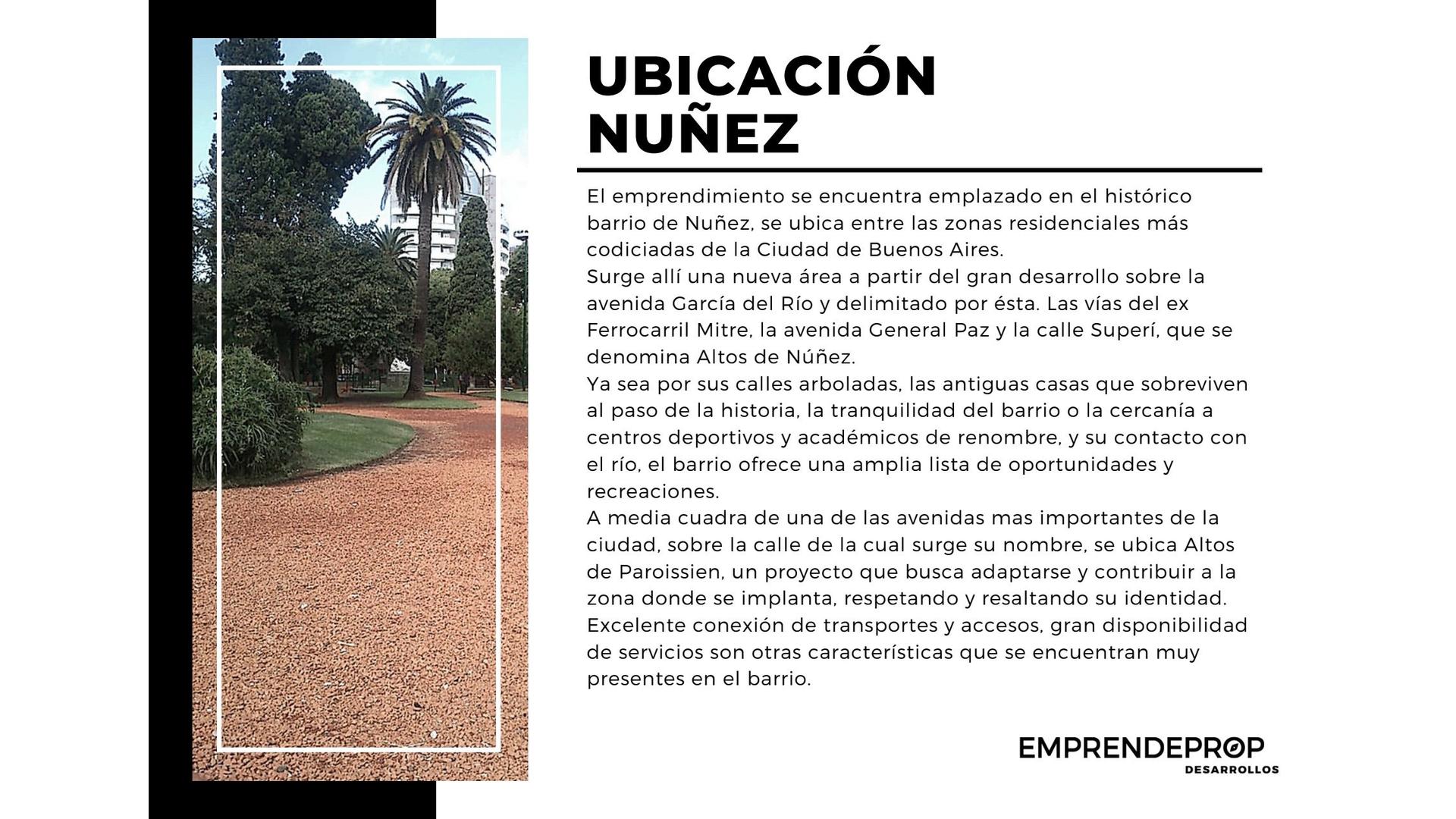 UBICACIÓN
NUÑEZ

El emprendimiento se encuentra emplazado en el histórico barrio de Nuñez, se ubica entre las zonas residenciales más codiciadas de la Ciudad de Buenos Aires.
Surge allí una nueva área a partir del gran desarrollo sobre la avenida García del Río y delimitado por ésta. Las vías del ex Ferrocarril Mitre, la avenida General Paz y la calle Superí, que se denomina Altos de Núñez.
Ya sea por sus calles arboladas, las antiguas casas que sobreviven al paso de la historia, la tranquilidad del barrio o la cercanía a centros deportivos y académicos de renombre, y su contacto con el río, el barrio ofrece una amplia lista de oportunidades y recreaciones.
A media cuadra de una de las avenidas mas importantes de la ciudad, sobre la calle de la cual surge su nombre, se ubica Altos de Paroissien, un proyecto que busca adaptarse y contribuir a la zona donde se implanta, respetando y resaltando su identidad.
Excelente conexión de transportes y accesos, gran disponibilidad de servicios son otras características que se encuentran muy presentes en el barrio.

EMPRENDEPROP
DESARROLLOS